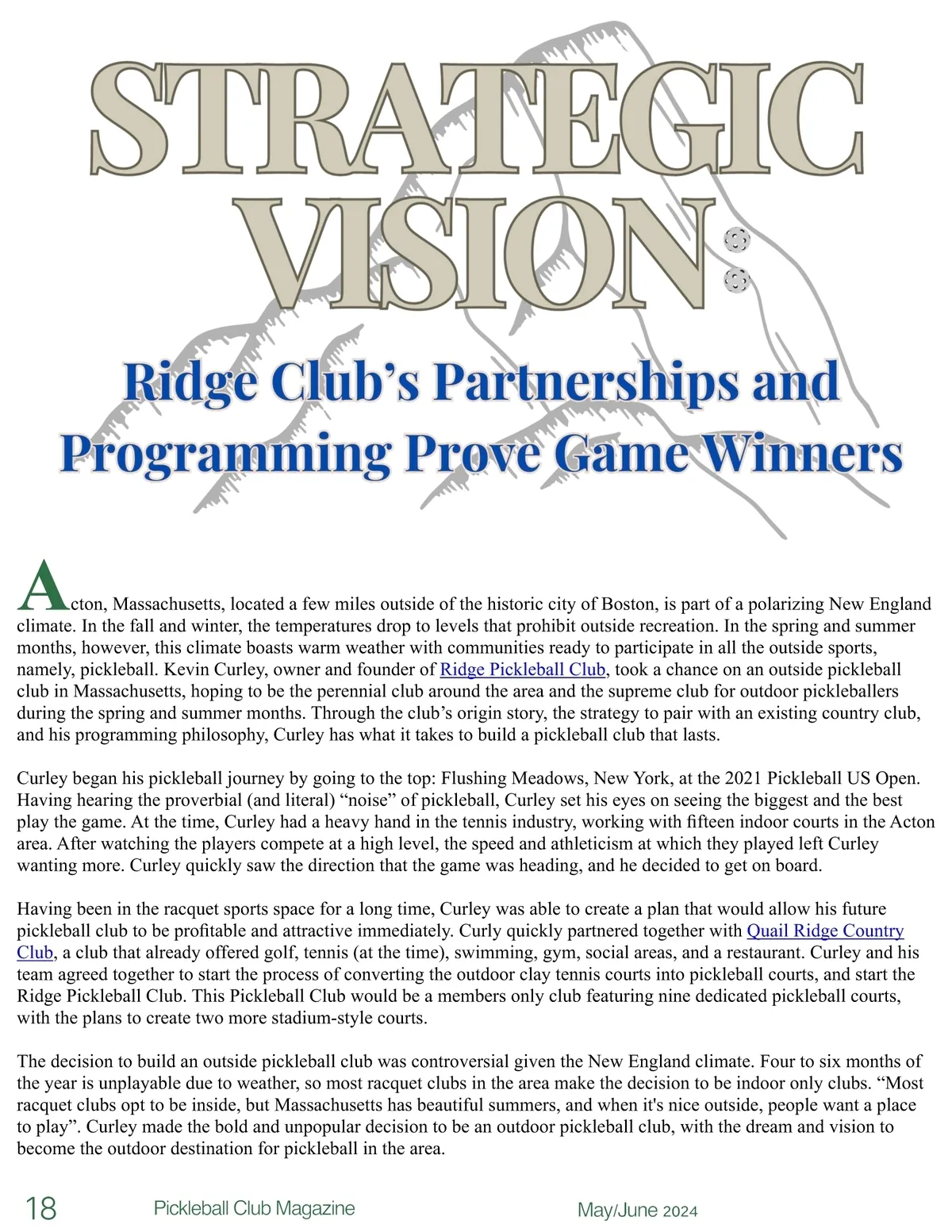 STRATEGIC VISION:

Ridge Club's Partnerships and Programming Prove Game Winners

Acton, Massachusetts, located a few miles outside of the historic city of Boston, is part of a polarizing New England climate. In the fall and winter, the temperatures drop to levels that prohibit outside recreation. In the spring and summer months, however, this climate boasts warm weather with communities ready to participate in all the outside sports, namely, pickleball. Kevin Curley, owner and founder of Ridge Pickleball Club, took a chance on an outside pickleball club in Massachusetts, hoping to be the perennial club around the area and the supreme club for outdoor pickleballers during the spring and summer months. Through the club's origin story, the strategy to pair with an existing country club, and his programming philosophy, Curley has what it takes to build a pickleball club that lasts.

Curley began his pickleball journey by going to the top: Flushing Meadows, New York, at the 2021 Pickleball US Open. Having hearing the proverbial (and literal) "noise" of pickleball, Curley set his eyes on seeing the biggest and the best play the game. At the time, Curley had a heavy hand in the tennis industry, working with fifteen indoor courts in the Acton area. After watching the players compete at a high level, the speed and athleticism at which they played left Curley wanting more. Curley quickly saw the direction that the game was heading, and he decided to get on board.

Having been in the racquet sports space for a long time, Curley was able to create a plan that would allow his future pickleball club to be profitable and attractive immediately. Curly quickly partnered together with Quail Ridge Country Club, a club that already offered golf, tennis (at the time), swimming, gym, social areas, and a restaurant. Curley and his team agreed together to start the process of converting the outdoor clay tennis courts into pickleball courts, and start the Ridge Pickleball Club. This Pickleball Club would be a members only club featuring nine dedicated pickleball courts, with the plans to create two more stadium-style courts.

The decision to build an outside pickleball club was controversial given the New England climate. Four to six months of the year is unplayable due to weather, so most racquet clubs in the area make the decision to be indoor only clubs. "Most racquet clubs opt to be inside, but Massachusetts has beautiful summers, and when it's nice outside, people want a place to play". Curley made the bold and unpopular decision to be an outdoor pickleball club, with the dream and vision to become the outdoor destination for pickleball in the area.

18 Pickleball Club Magazine May/June 2024